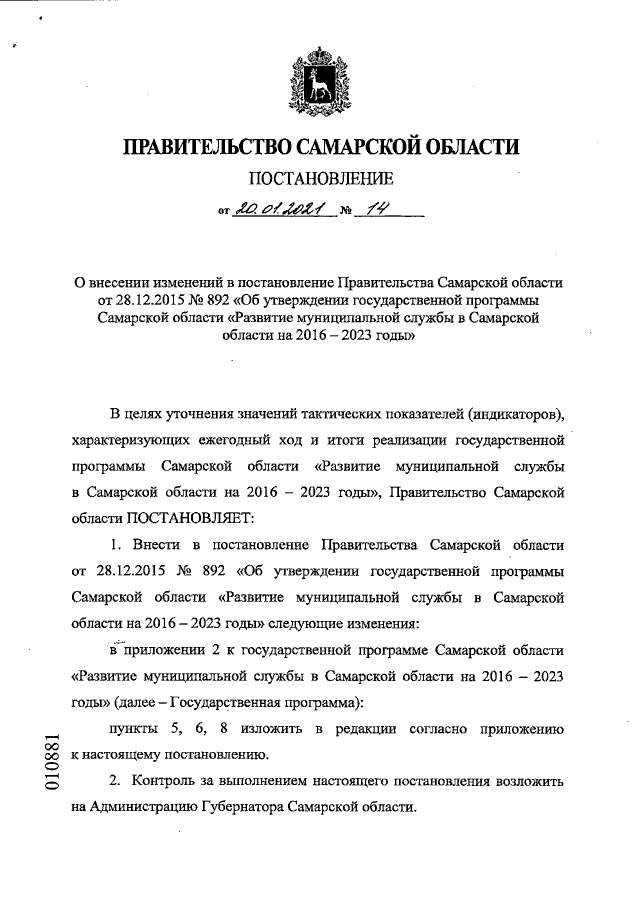 ПРАВИТЕЛЬСТВО САМАРСКОЙ ОБЛАСТИ

ПОСТАНОВЛЕНИЕ

от 20.01.2021 № 14

О внесении изменений в постановление Правительства Самарской области от 28.12.2015 № 892 «Об утверждении государственной программы Самарской области «Развитие муниципальной службы в Самарской области на 2016 – 2023 годы»

В целях уточнения значений тактических показателей (индикаторов), характеризующих ежегодный ход и итоги реализации государственной программы Самарской области «Развитие муниципальной службы в Самарской области на 2016 – 2023 годы», Правительство Самарской области ПОСТАНОВЛЯЕТ:

1. Внести в постановление Правительства Самарской области от 28.12.2015 № 892 «Об утверждении государственной программы Самарской области «Развитие муниципальной службы в Самарской области на 2016 – 2023 годы» следующие изменения:

в приложении 2 к государственной программе Самарской области «Развитие муниципальной службы в Самарской области на 2016 – 2023 годы» (далее – Государственная программа):

пункты 5, 6, 8 изложить в редакции согласно приложению к настоящему постановлению.

2. Контроль за выполнением настоящего постановления возложить на Администрацию Губернатора Самарской области.

010881